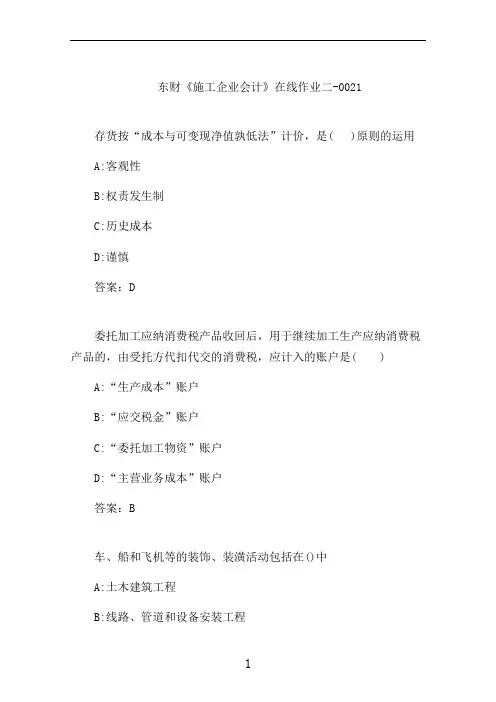 东财《施工企业会计》在线作业二-0021

存货按“成本与可变现净值孰低法”计价，是(　)原则的运用

A:客观性

B:权责发生制

C:历史成本

D:谨慎

答案：D

委托加工应纳消费税产品收回后，用于继续加工生产应纳消费税产品的，由受托方代扣代交的消费税，应计入的账户是(　)

A:“生产成本”账户

B:“应交税金”账户

C:“委托加工物资”账户

D:“主营业务成本”账户

答案：B

车、船和飞机等的装饰、装潢活动包括在()中

A:土木建筑工程

B:线路、管道和设备安装工程

1